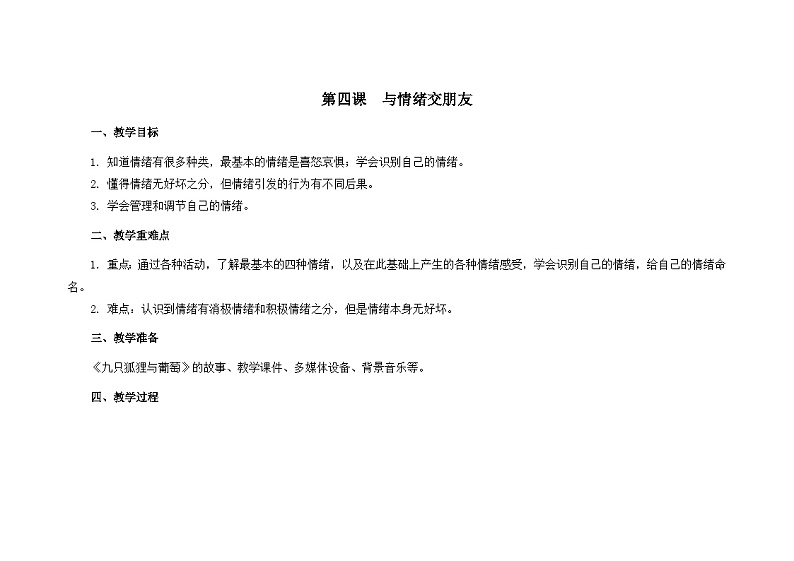 第四课　与情绪交朋友

一、教学目标

1. 知道情绪有很多种类，最基本的情绪是喜怒哀惧；学会识别自己的情绪。

2. 懂得情绪无好坏之分，但情绪引发的行为有不同后果。

3. 学会管理和调节自己的情绪。

二、教学重难点

1. 重点：通过各种活动，了解最基本的四种情绪，以及在此基础上产生的各种情绪感受，学会识别自己的情绪，给自己的情绪命名。

2. 难点：认识到情绪有消极情绪和积极情绪之分，但是情绪本身无好坏。

三、教学准备

《九只狐狸与葡萄》的故事、教学课件、多媒体设备、背景音乐等。

四、教学过程